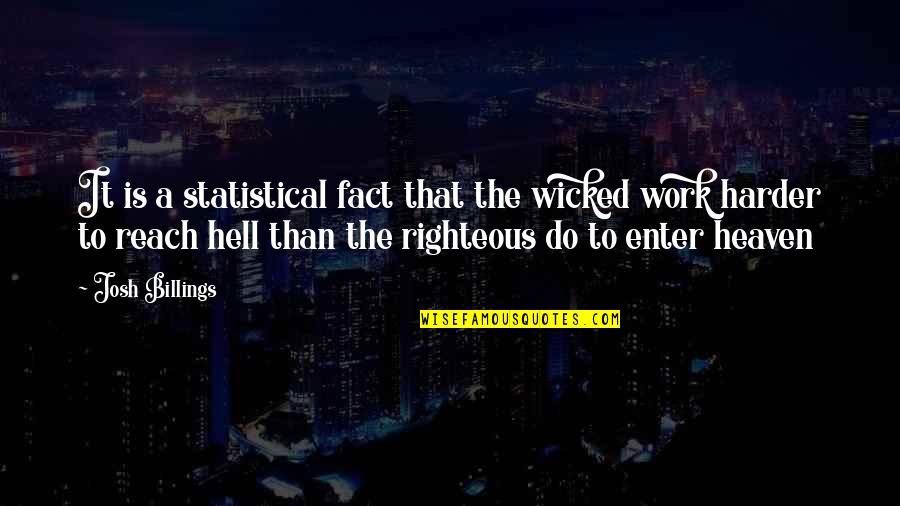 It is a statistical fact that the wicked work harder to reach hell than the righteous do to enter heaven

~ Josh Billings

WISEFAMOUSQUOTES.COM